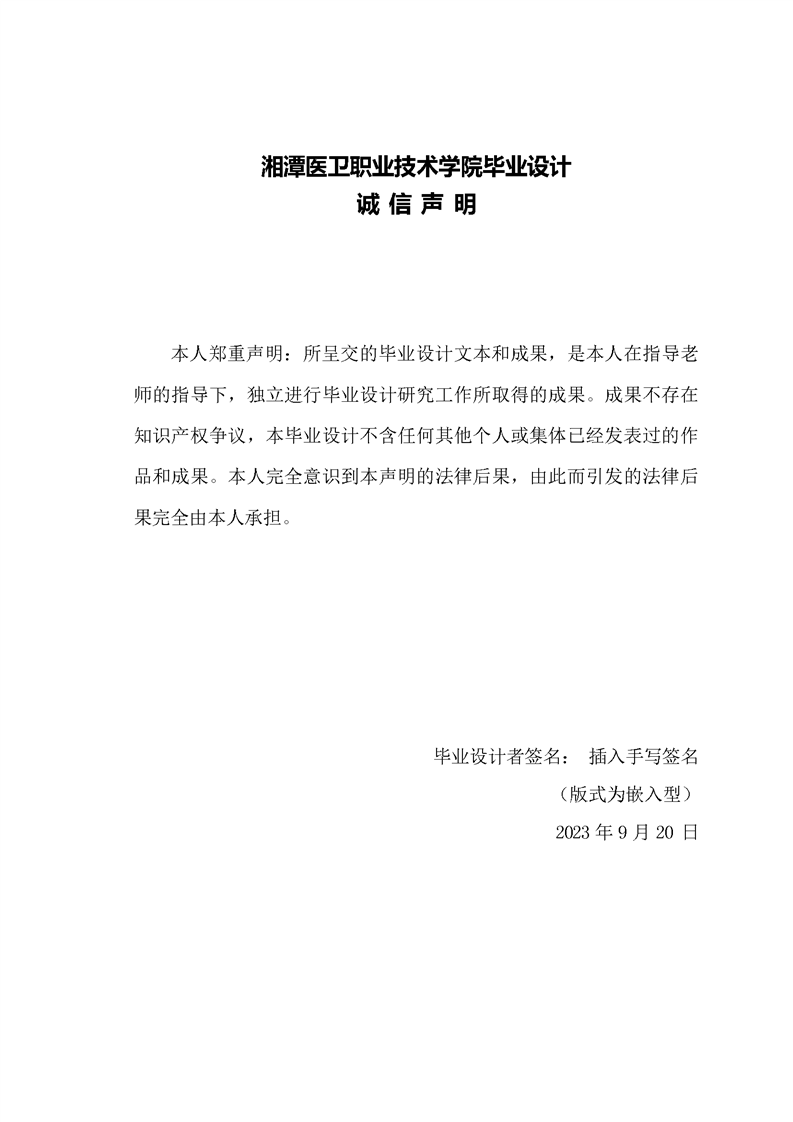 湘潭医卫职业技术学院毕业设计
诚 信 声 明

本人郑重声明：所呈交的毕业设计文本和成果，是本人在指导老师的指导下，独立进行毕业设计研究工作所取得的成果。成果不存在知识产权争议，本毕业设计不含任何其他个人或集体已经发表过的作品和成果。本人完全意识到本声明的法律后果，由此而引发的法律后果完全由本人承担。

毕业设计者签名： 插入手写签名
（版式为嵌入型）
2023 年 9 月 20 日